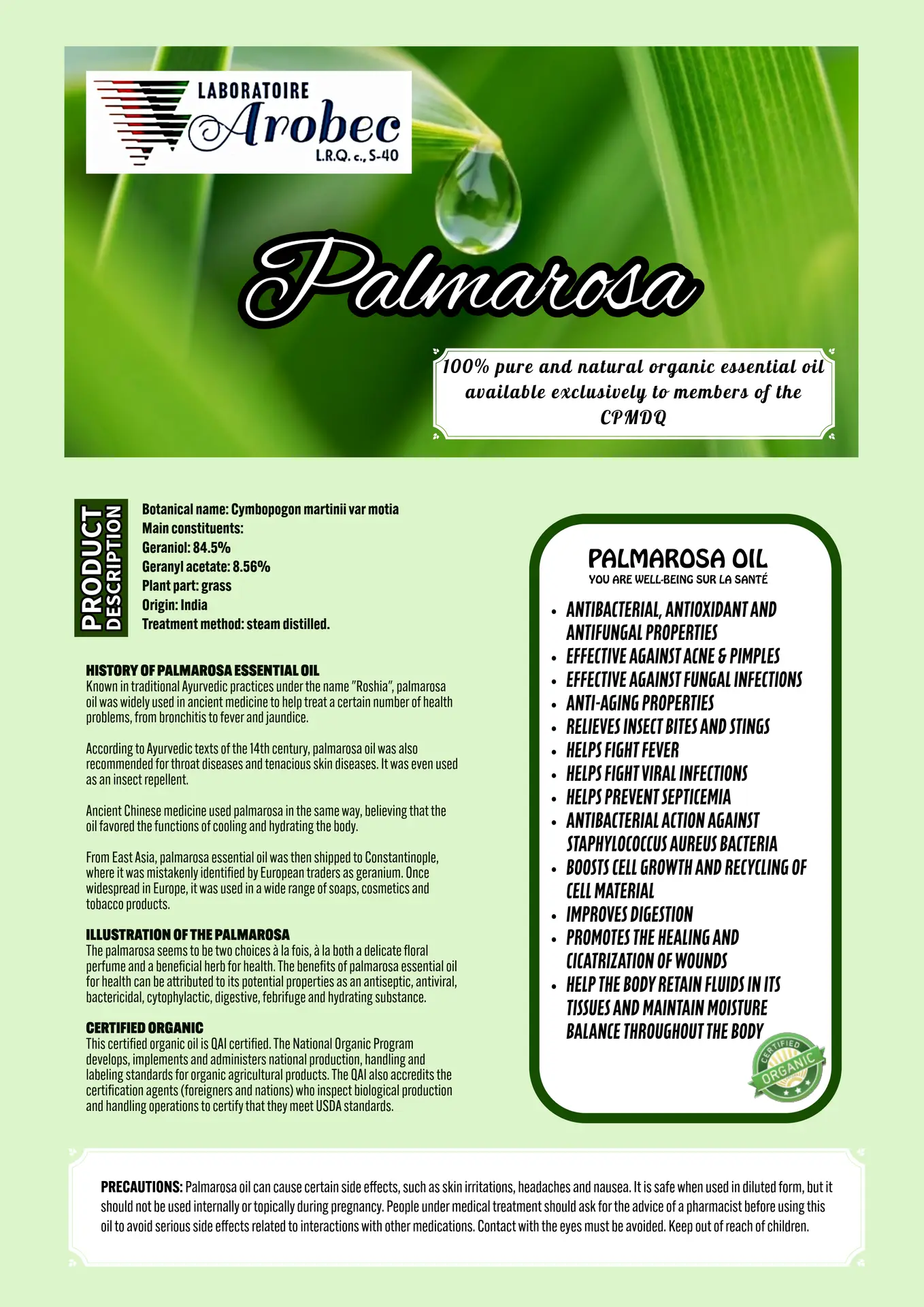 LABORATOIRE
Arobec
L.R.Q. c., S-40

Palmarosa

100% pure and natural organic essential oil available exclusively to members of the CPMDQ

PRODUCT DESCRIPTION

Botanical name: Cymbopogon martinii var motia
Main constituents:
Geraniol: 84.5%
Geranyl acetate: 8.56%
Plant part: grass
Origin: India
Treatment method: steam distilled.

HISTORY OF PALMAROSA ESSENTIAL OIL
Known in traditional Ayurvedic practices under the name "Roshia", palmarosa oil was widely used in ancient medicine to help treat a certain number of health problems, from bronchitis to fever and jaundice.

According to Ayurvedic texts of the 14th century, palmarosa oil was also recommended for throat diseases and tenacious skin diseases. It was even used as an insect repellent.

Ancient Chinese medicine used palmarosa in the same way, believing that the oil favored the functions of cooling and hydrating the body.

From East Asia, palmarosa essential oil was then shipped to Constantinople, where it was mistakenly identified by European traders as geranium. Once widespread in Europe, it was used in a wide range of soaps, cosmetics and tobacco products.

ILLUSTRATION OF THE PALMAROSA
The palmarosa seems to be two choices à la fois, à la both a delicate floral perfume and a beneficial herb for health. The benefits of palmarosa essential oil for health can be attributed to its potential properties as an antiseptic, antiviral, bactericidal, cytophylactic, digestive, febrifuge and hydrating substance.

CERTIFIED ORGANIC
This certified organic oil is QAI certified. The National Organic Program develops, implements and administers national production, handling and labeling standards for organic agricultural products. The QAI also accredits the certification agents (foreigners and nations) who inspect biological production and handling operations to certify that they meet USDA standards.

PALMAROSA OIL
YOU ARE WELL-BEING SUR LA SANTÉ

• ANTIBACTERIAL, ANTIOXIDANT AND ANTIFUNGAL PROPERTIES
• EFFECTIVE AGAINST ACNE & PIMPLES
• EFFECTIVE AGAINST FUNGAL INFECTIONS
• ANTI-AGING PROPERTIES
• RELIEVES INSECT BITES AND STINGS
• HELPS FIGHT FEVER
• HELPS FIGHT VIRAL INFECTIONS
• HELPS PREVENT SEPTICEMIA
• ANTIBACTERIAL ACTION AGAINST STAPHYLOCOCCUS AUREUS BACTERIA
• BOOSTS CELL GROWTH AND RECYCLING OF CELL MATERIAL
• IMPROVES DIGESTION
• PROMOTES THE HEALING AND CICATRIZATION OF WOUNDS
• HELP THE BODY RETAIN FLUIDS IN ITS TISSUES AND MAINTAIN MOISTURE BALANCE THROUGHOUT THE BODY

CERTIFIED ORGANIC

PRECAUTIONS: Palmarosa oil can cause certain side effects, such as skin irritations, headaches and nausea. It is safe when used in diluted form, but it should not be used internally or topically during pregnancy. People under medical treatment should ask for the advice of a pharmacist before using this oil to avoid serious side effects related to interactions with other medications. Contact with the eyes must be avoided. Keep out of reach of children.